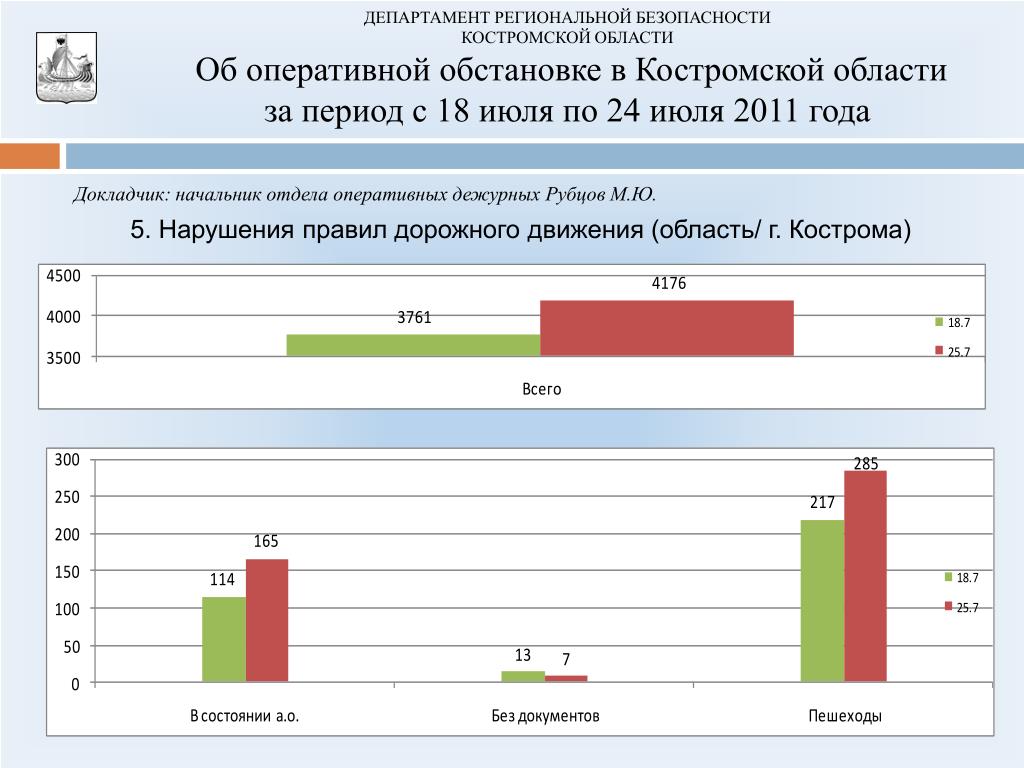 ДЕПАРТАМЕНТ РЕГИОНАЛЬНОЙ БЕЗОПАСНОСТИ КОСТРОМСКОЙ ОБЛАСТИ

Об оперативной обстановке в Костромской области за период с 18 июля по 24 июля 2011 года

Докладчик: начальник отдела оперативных дежурных Рубцов М.Ю.

5. Нарушения правил дорожного движения (область/ г. Кострома)

4500
4000
3500
3761
4176
Всего
18.7
25.7

300
250
200
150
100
50
0
114
165
13
7
217
285
В состоянии а.о.
Без документов
Пешеходы
18.7
25.7